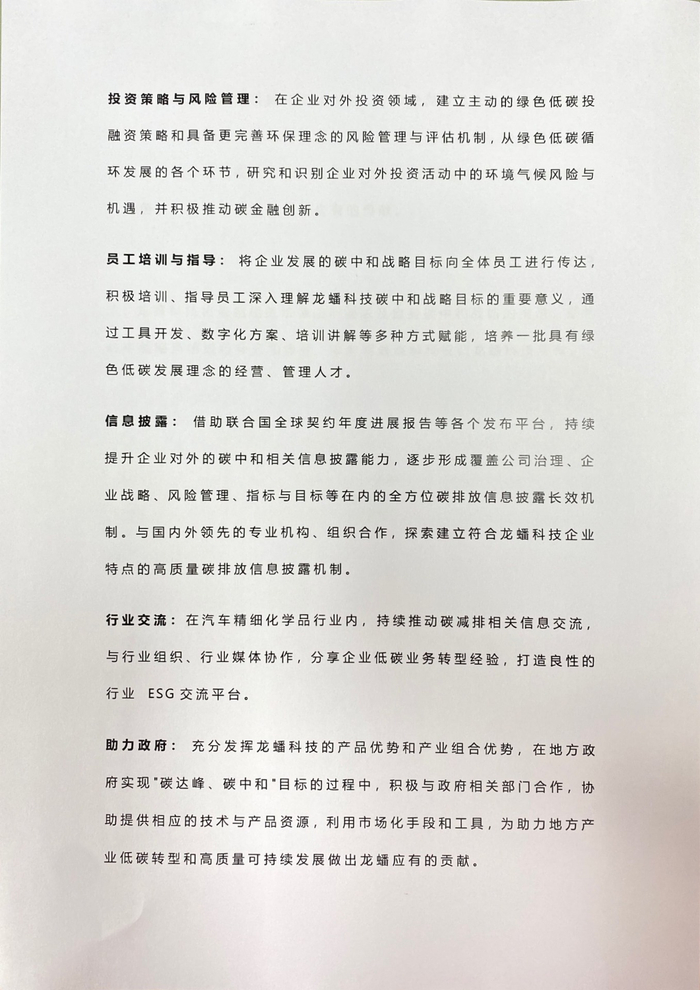 投资策略与风险管理： 在企业对外投资领域，建立主动的绿色低碳投融资策略和具备更完善环保理念的风险管理与评估机制，从绿色低碳循环发展的各个环节，研究和识别企业对外投资活动中的环境气候风险与机遇，并积极推动碳金融创新。

员工培训与指导： 将企业发展的碳中和战略目标向全体员工进行传达，积极培训、指导员工深入理解龙蟠科技碳中和战略目标的重要意义，通过工具开发、数字化方案、培训讲解等多种方式赋能，培养一批具有绿色低碳发展理念的经营、管理人才。

信息披露： 借助联合国全球契约年度进展报告等各个发布平台，持续提升企业对外的碳中和相关信息披露能力，逐步形成覆盖公司治理、企业战略、风险管理、指标与目标等在内的全方位碳排放信息披露长效机制。与国内外领先的专业机构、组织合作，探索建立符合龙蟠科技企业特点的高质量碳排放信息披露机制。

行业交流： 在汽车精细化学品行业内，持续推动碳减排相关信息交流，与行业组织、行业媒体协作，分享企业低碳业务转型经验，打造良性的行业 ESG 交流平台。

助力政府： 充分发挥龙蟠科技的产品优势和产业组合优势，在地方政府实现"碳达峰、碳中和"目标的过程中，积极与政府相关部门合作，协助提供相应的技术与产品资源，利用市场化手段和工具，为助力地方产业低碳转型和高质量可持续发展做出龙蟠应有的贡献。